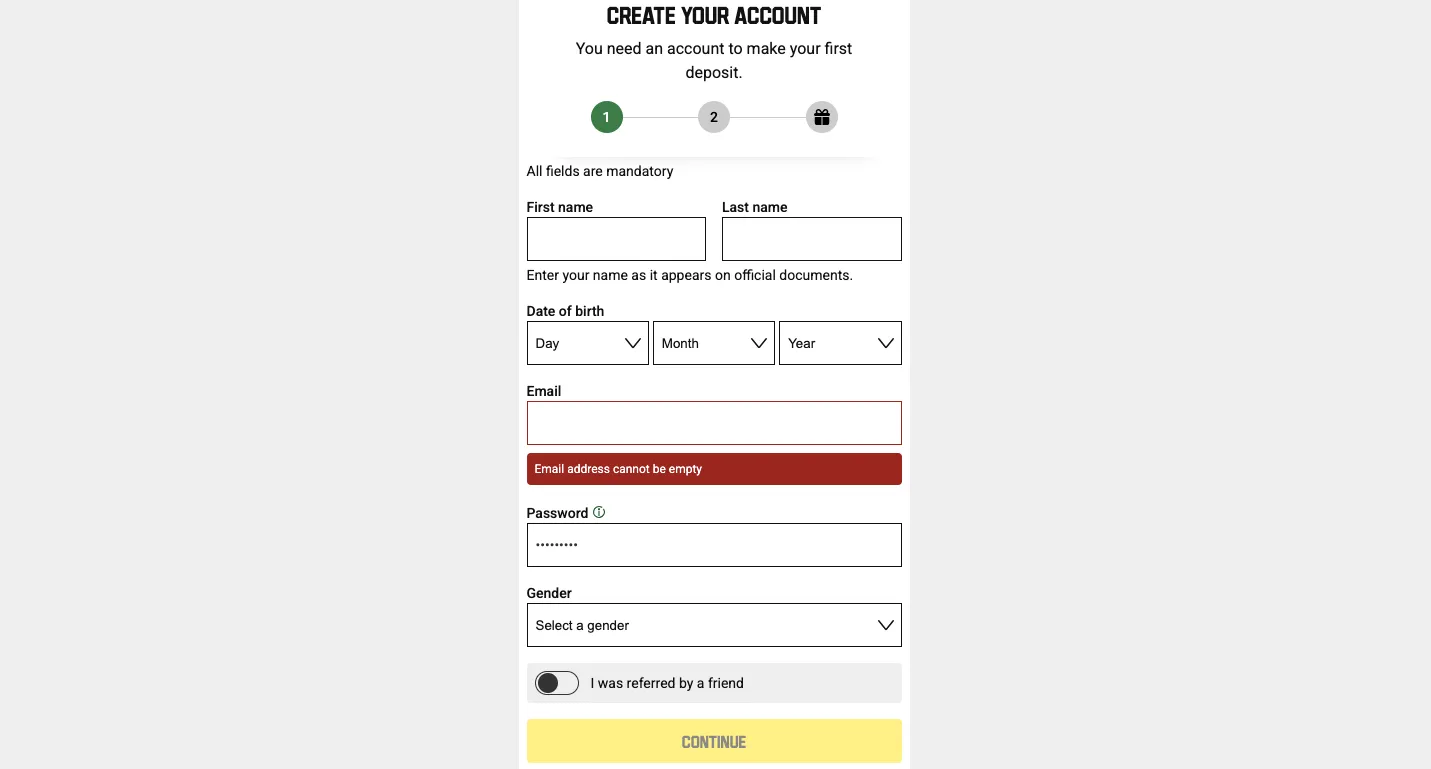 CREATE YOUR ACCOUNT

You need an account to make your first deposit.

1
2

All fields are mandatory

First name

Last name

Enter your name as it appears on official documents.

Date of birth

Day
Month
Year

Email

Email address cannot be empty

Password

•••••••••

Gender

Select a gender

I was referred by a friend

CONTINUE